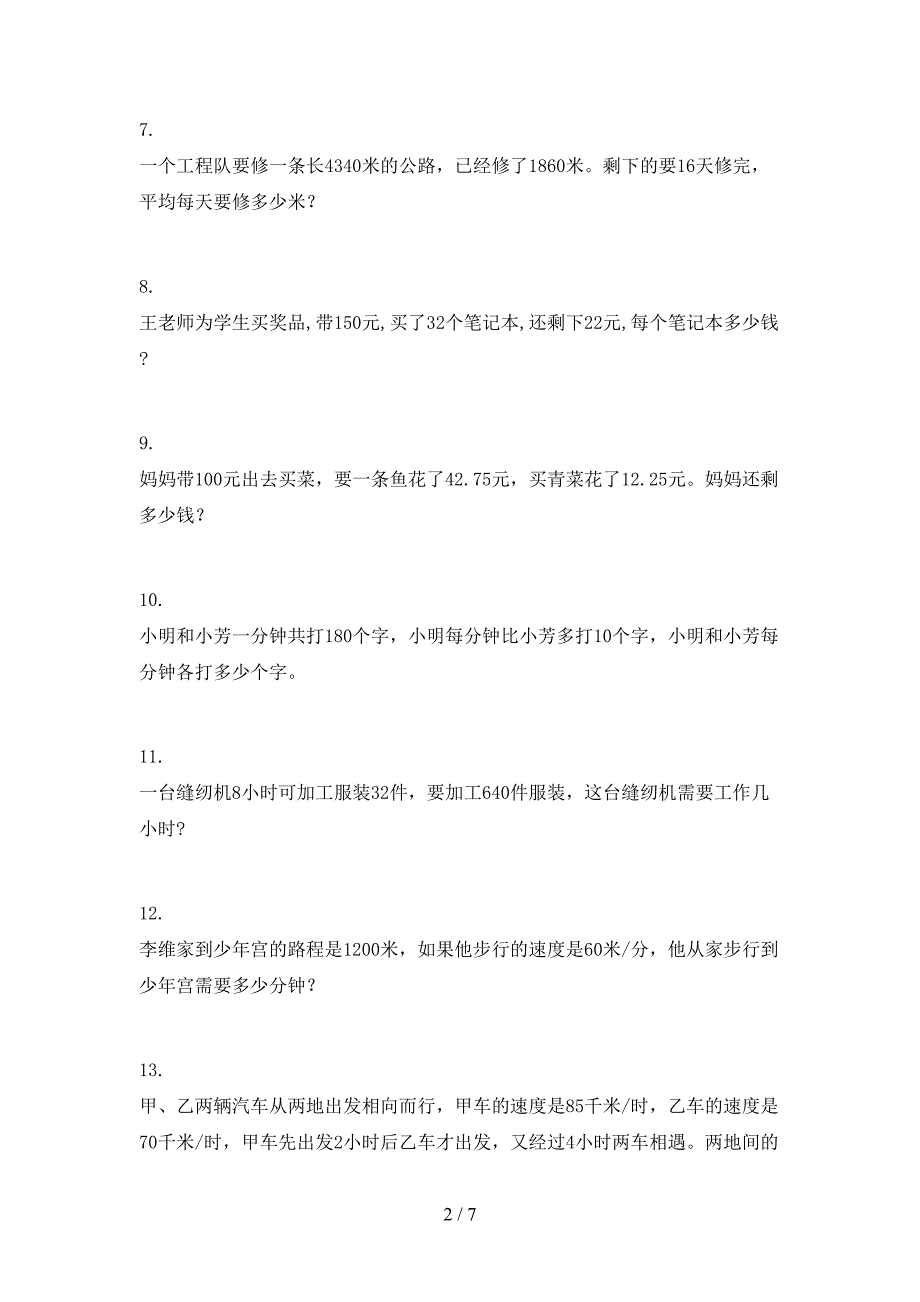 7.
一个工程队要修一条长4340米的公路，已经修了1860米。剩下的要16天修完，平均每天要修多少米？

8.
王老师为学生买奖品,带150元,买了32个笔记本,还剩下22元,每个笔记本多少钱?

9.
妈妈带100元出去买菜，要一条鱼花了42.75元，买青菜花了12.25元。妈妈还剩多少钱？

10.
小明和小芳一分钟共打180个字，小明每分钟比小芳多打10个字，小明和小芳每分钟各打多少个字。

11.
一台缝纫机8小时可加工服装32件，要加工640件服装，这台缝纫机需要工作几小时?

12.
李维家到少年宫的路程是1200米，如果他步行的速度是60米/分，他从家步行到少年宫需要多少分钟？

13.
甲、乙两辆汽车从两地出发相向而行，甲车的速度是85千米/时，乙车的速度是70千米/时，甲车先出发2小时后乙车才出发，又经过4小时两车相遇。两地间的

2 / 7